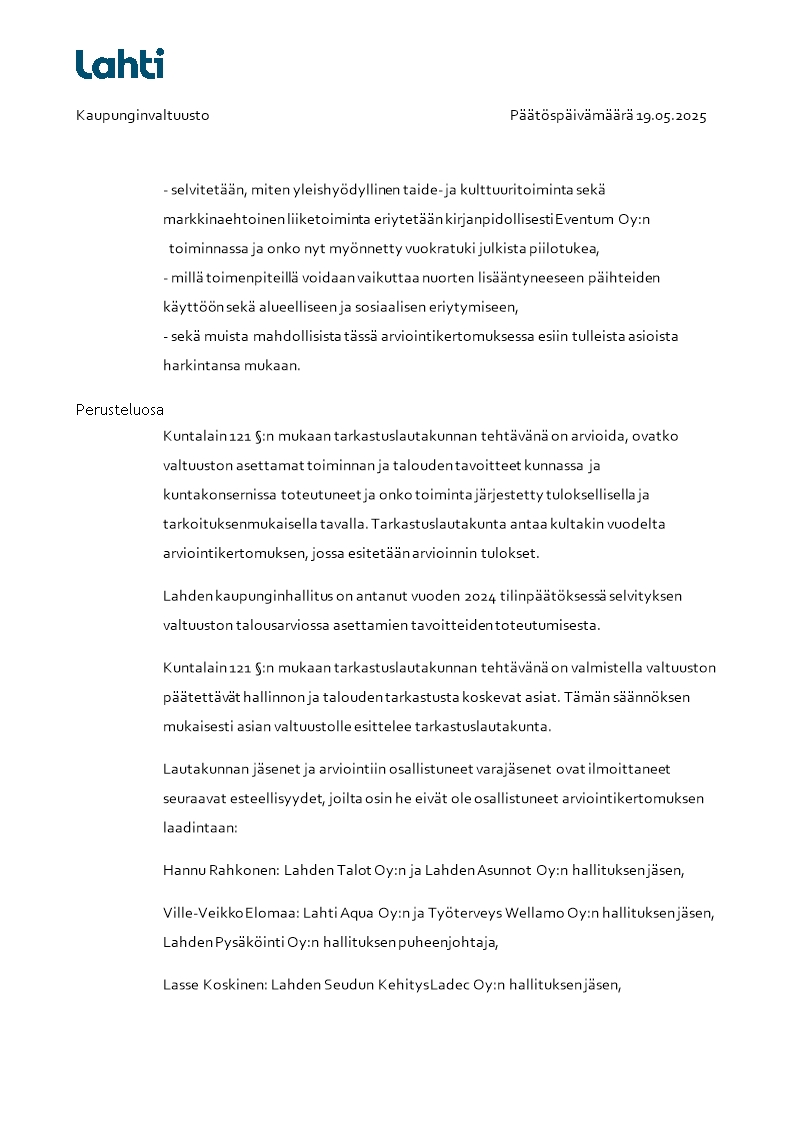 Lahti

Kaupunginvaltuusto

Päätöspäivämäärä 19.05.2025

- selvitetään, miten yleishyödyllinen taide- ja kulttuuritoiminta sekä markkinaehtoinen liiketoiminta eriytetään kirjanpidollisesti Eventum Oy:n toiminnassa ja onko nyt myönnetty vuokratuki julkista piilotukea,
- millä toimenpiteillä voidaan vaikuttaa nuorten lisääntyneeseen päihteiden käyttöön sekä alueelliseen ja sosiaalisen eriytymiseen,
- sekä muista mahdollisista tässä arviointikertomuksessa esiin tulleista asioista harkintansa mukaan.

Perusteluosa

Kuntalain 121 §:n mukaan tarkastuslautakunnan tehtävänä on arvioida, ovatko valtuuston asettamat toiminnan ja talouden tavoitteet kunnassa ja kuntakonsernissa toteutuneet ja onko toiminta järjestetty tuloksellisella ja tarkoituksenmukaisella tavalla. Tarkastuslautakunta antaa kultakin vuodelta arviointikertomuksen, jossa esitetään arvioinnin tulokset.

Lahden kaupunginhallitus on antanut vuoden 2024 tilinpäätöksessä selvityksen valtuuston talousarviossa asettamien tavoitteiden toteutumisesta.

Kuntalain 121 §:n mukaan tarkastuslautakunnan tehtävänä on valmistella valtuuston päätettävät hallinnon ja talouden tarkastusta koskevat asiat. Tämän säännöksen mukaisesti asian valtuustolle esittelee tarkastuslautakunta.

Lautakunnan jäsenet ja arviointiin osallistuneet varajäsenet ovat ilmoittaneet seuraavat esteellisyydet, joilta osin he eivät ole osallistuneet arviointikertomuksen laadintaan:

Hannu Rahkonen: Lahden Talot Oy:n ja Lahden Asunnot Oy:n hallituksen jäsen,

Ville-Veikko Elomaa: Lahti Aqua Oy:n ja Työterveys Wellamo Oy:n hallituksen jäsen, Lahden Pysäköinti Oy:n hallituksen puheenjohtaja,

Lasse Koskinen: Lahden Seudun Kehitys Ladec Oy:n hallituksen jäsen,